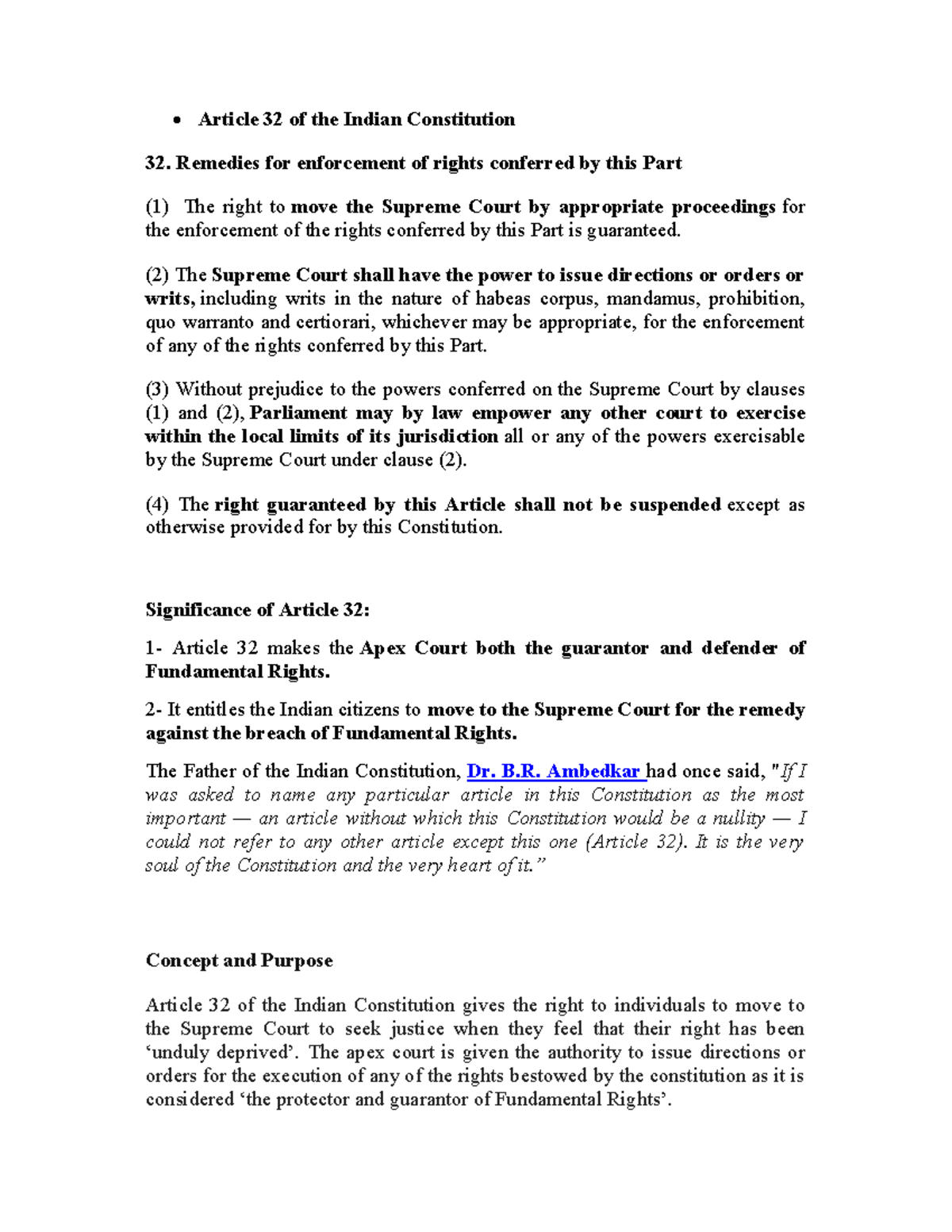 • Article 32 of the Indian Constitution

32. Remedies for enforcement of rights conferred by this Part

(1) The right to move the Supreme Court by appropriate proceedings for the enforcement of the rights conferred by this Part is guaranteed.

(2) The Supreme Court shall have the power to issue directions or orders or writs, including writs in the nature of habeas corpus, mandamus, prohibition, quo warranto and certiorari, whichever may be appropriate, for the enforcement of any of the rights conferred by this Part.

(3) Without prejudice to the powers conferred on the Supreme Court by clauses (1) and (2), Parliament may by law empower any other court to exercise within the local limits of its jurisdiction all or any of the powers exercisable by the Supreme Court under clause (2).

(4) The right guaranteed by this Article shall not be suspended except as otherwise provided for by this Constitution.

Significance of Article 32:

1- Article 32 makes the Apex Court both the guarantor and defender of Fundamental Rights.

2- It entitles the Indian citizens to move to the Supreme Court for the remedy against the breach of Fundamental Rights.

The Father of the Indian Constitution, Dr. B.R. Ambedkar had once said, "If I was asked to name any particular article in this Constitution as the most important — an article without which this Constitution would be a nullity — I could not refer to any other article except this one (Article 32). It is the very soul of the Constitution and the very heart of it."

Concept and Purpose

Article 32 of the Indian Constitution gives the right to individuals to move to the Supreme Court to seek justice when they feel that their right has been 'unduly deprived'. The apex court is given the authority to issue directions or orders for the execution of any of the rights bestowed by the constitution as it is considered 'the protector and guarantor of Fundamental Rights'.